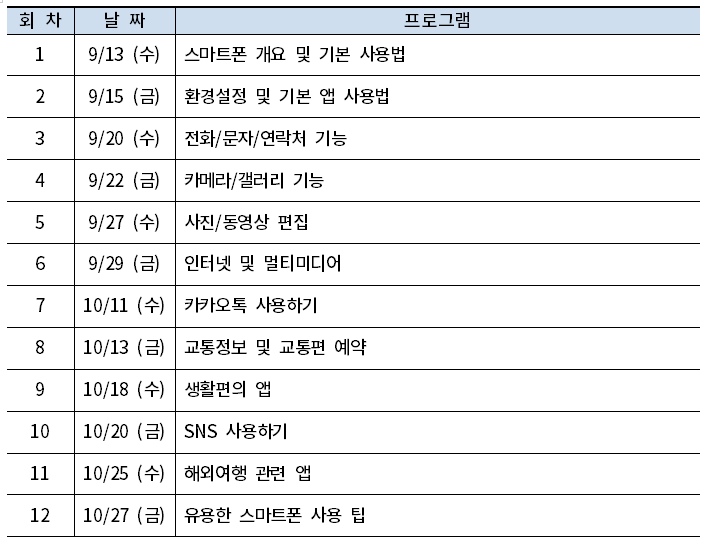 | 회 차 | 날 짜 | 프로그램 |
|---|---|---|
| 1 | 9/13 (수) | 스마트폰 개요 및 기본 사용법 |
| 2 | 9/15 (금) | 환경설정 및 기본 앱 사용법 |
| 3 | 9/20 (수) | 전화/문자/연락처 기능 |
| 4 | 9/22 (금) | 카메라/갤러리 기능 |
| 5 | 9/27 (수) | 사진/동영상 편집 |
| 6 | 9/29 (금) | 인터넷 및 멀티미디어 |
| 7 | 10/11 (수) | 카카오톡 사용하기 |
| 8 | 10/13 (금) | 교통정보 및 교통편 예약 |
| 9 | 10/18 (수) | 생활편의 앱 |
| 10 | 10/20 (금) | SNS 사용하기 |
| 11 | 10/25 (수) | 해외여행 관련 앱 |
| 12 | 10/27 (금) | 유용한 스마트폰 사용 팁 |